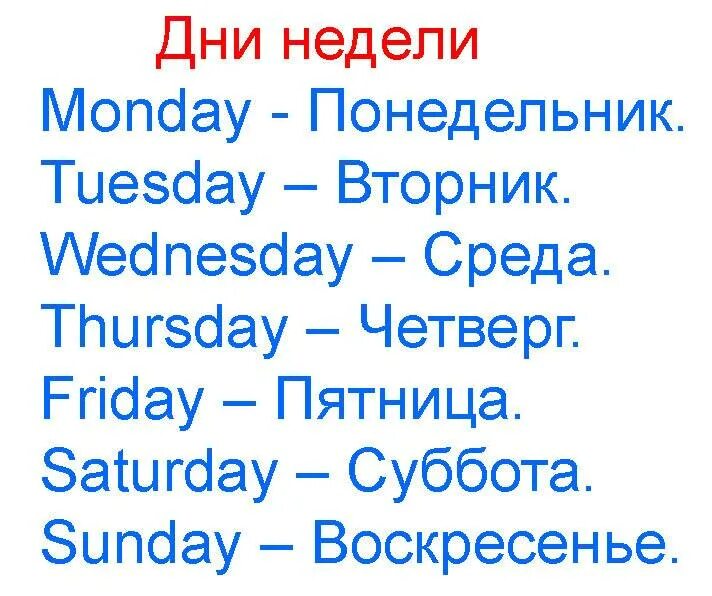 Дни недели

Monday - Понедельник.
Tuesday – Вторник.
Wednesday – Среда.
Thursday – Четверг.
Friday – Пятница.
Saturday – Суббота.
Sunday – Воскресенье.